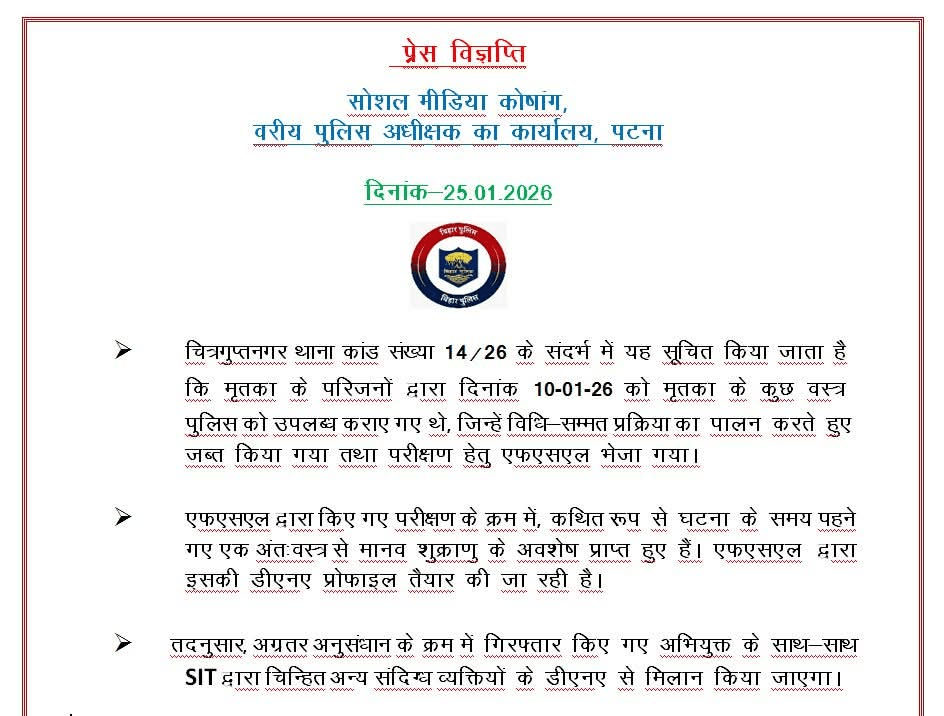 प्रेस विज्ञप्ति

सोशल मीडिया कोषांग,
वरीय पुलिस अधीक्षक का कार्यालय, पटना

दिनांक–25.01.2026

बिहार पुलिस
बिहार पुलिस

➢ चित्रगुप्तनगर थाना कांड संख्या 14/26 के संदर्भ में यह सूचित किया जाता है कि मृतका के परिजनों द्वारा दिनांक 10-01-26 को मृतका के कुछ वस्त्र पुलिस को उपलब्ध कराए गए थे, जिन्हें विधि–सम्मत प्रक्रिया का पालन करते हुए जब्त किया गया तथा परीक्षण हेतु एफएसएल भेजा गया।

➢ एफएसएल द्वारा किए गए परीक्षण के क्रम में, कथित रूप से घटना के समय पहने गए एक अंतःवस्त्र से मानव शुक्राणु के अवशेष प्राप्त हुए हैं। एफएसएल द्वारा इसकी डीएनए प्रोफाइल तैयार की जा रही है।

➢ तदनुसार, अग्रतर अनुसंधान के क्रम में गिरफ्तार किए गए अभियुक्त के साथ–साथ SIT द्वारा चिन्हित अन्य संदिग्ध व्यक्तियों के डीएनए से मिलान किया जाएगा।